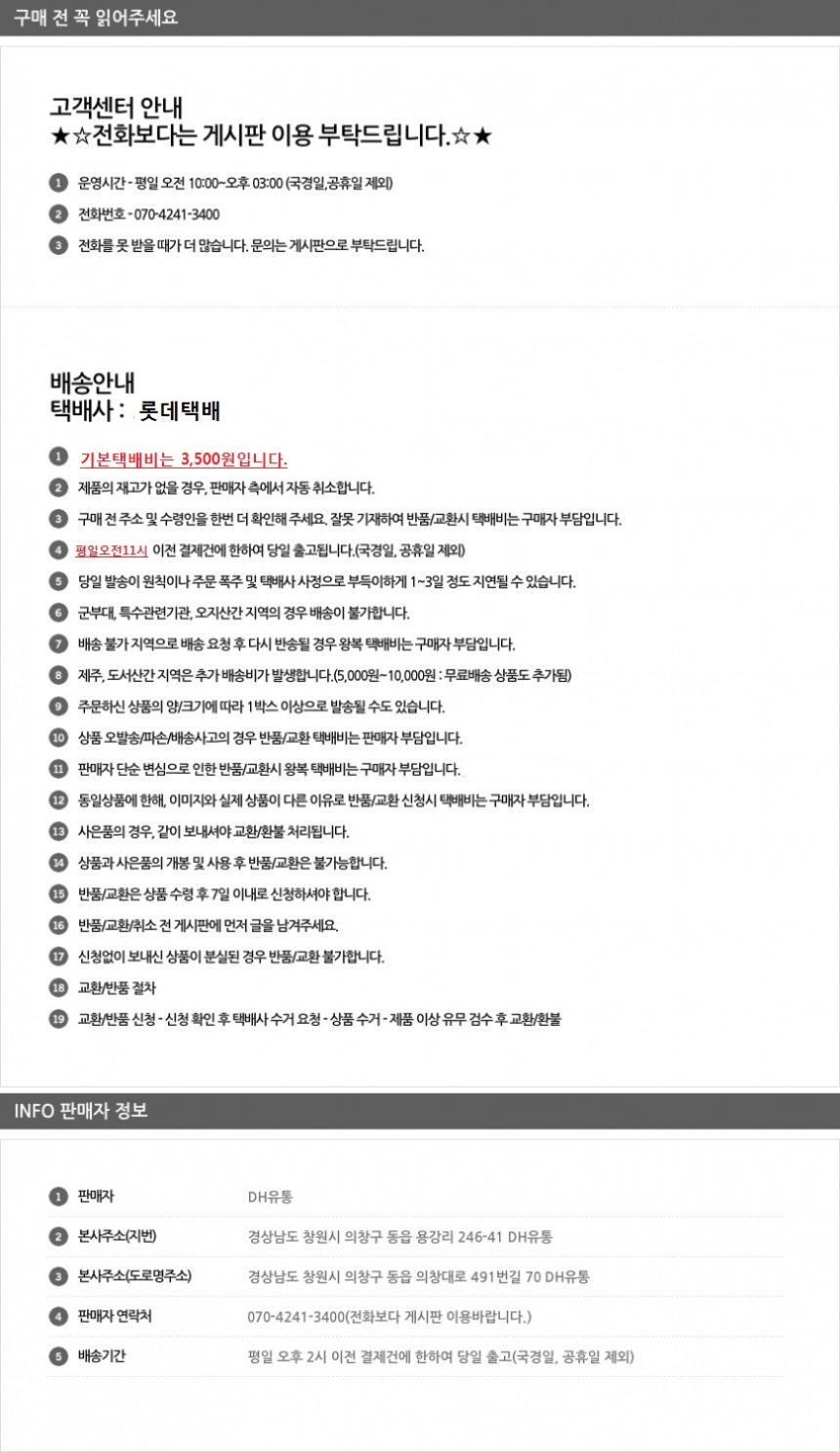 구매 전 꼭 읽어주세요

고객센터 안내
★☆전화보다는 게시판 이용 부탁드립니다.☆★

1 운영시간 - 평일 오전 10:00~오후 03:00 (국경일,공휴일 제외)
2 전화번호 - 070-4241-3400
3 전화를 못 받을 때가 더 많습니다. 문의는 게시판으로 부탁드립니다.

배송안내
택배사 : 롯데택배

1 기본택배비는 3,500원입니다.
2 제품의 재고가 없을 경우, 판매자 측에서 자동 취소합니다.
3 구매 전 주소 및 수령인을 한번 더 확인해 주세요. 잘못 기재하여 반품/교환시 택배비는 구매자 부담입니다.
4 평일오전11시 이전 결제건에 한하여 당일 출고됩니다.(국경일, 공휴일 제외)
5 당일 발송이 원칙이나 주문 폭주 및 택배사 사정으로 부득이하게 1~3일 정도 지연될 수 있습니다.
6 군부대, 특수관련기관, 오지산간 지역의 경우 배송이 불가합니다.
7 배송 불가 지역으로 배송 요청 후 다시 반송될 경우 왕복 택배비는 구매자 부담입니다.
8 제주, 도서산간 지역은 추가 배송비가 발생합니다.(5,000원~10,000원 : 무료배송 상품도 추가됨)
9 주문하신 상품의 양/크기에 따라 1박스 이상으로 발송될 수도 있습니다.
10 상품 오발송/파손/배송사고의 경우 반품/교환 택배비는 판매자 부담입니다.
11 판매자 단순 변심으로 인한 반품/교환시 왕복 택배비는 구매자 부담입니다.
12 동일상품에 한해, 이미지와 실제 상품이 다른 이유로 반품/교환 신청시 택배비는 구매자 부담입니다.
13 사은품의 경우, 같이 보내셔야 교환/환불 처리됩니다.
14 상품과 사은품의 개봉 및 사용 후 반품/교환은 불가능합니다.
15 반품/교환은 상품 수령 후 7일 이내로 신청하셔야 합니다.
16 반품/교환/취소 전 게시판에 먼저 글을 남겨주세요.
17 신청없이 보내신 상품이 분실된 경우 반품/교환 불가합니다.
18 교환/반품 절차
19 교환/반품 신청 - 신청 확인 후 택배사 수거 요청 - 상품 수거 - 제품 이상 유무 검수 후 교환/환불

INFO 판매자 정보

| | |
|---|---|
| 1 판매자 | DH유통 |
| 2 본사주소(지번) | 경상남도 창원시 의창구 동읍 용강리 246-41 DH유통 |
| 3 본사주소(도로명주소) | 경상남도 창원시 의창구 동읍 의창대로 491번길 70 DH유통 |
| 4 판매자 연락처 | 070-4241-3400(전화보다 게시판 이용바랍니다.) |
| 5 배송기간 | 평일 오후 2시 이전 결제건에 한하여 당일 출고(국경일, 공휴일 제외) |